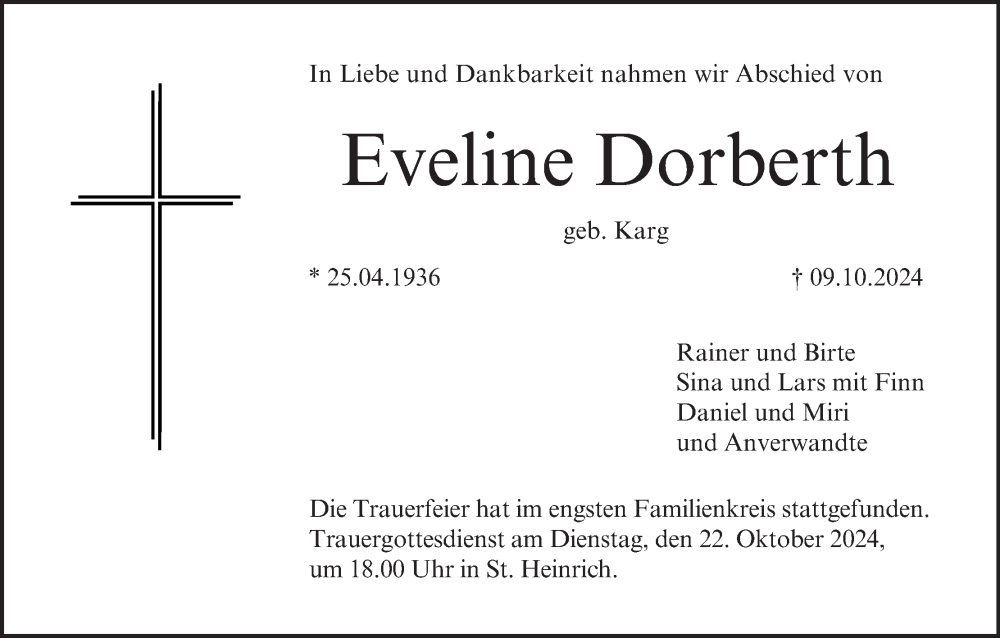 In Liebe und Dankbarkeit nahmen wir Abschied von

Eveline Dorberth

geb. Karg

* 25.04.1936

† 09.10.2024

Rainer und Birte
Sina und Lars mit Finn
Daniel und Miri
und Anverwandte

Die Trauerfeier hat im engsten Familienkreis stattgefunden.
Trauergottesdienst am Dienstag, den 22. Oktober 2024,
um 18.00 Uhr in St. Heinrich.